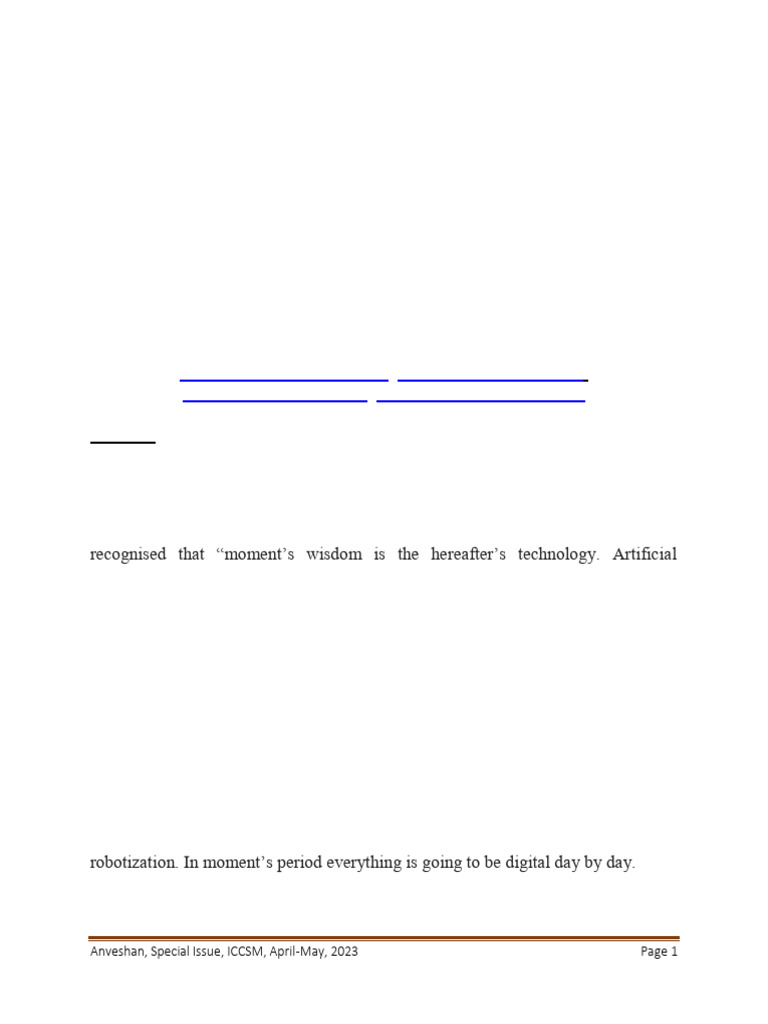 recognised that “moment’s wisdom is the hereafter’s technology. Artificial

robotization. In moment’s period everything is going to be digital day by day.

Anveshan, Special Issue, ICCSM, April-May, 2023

Page 1